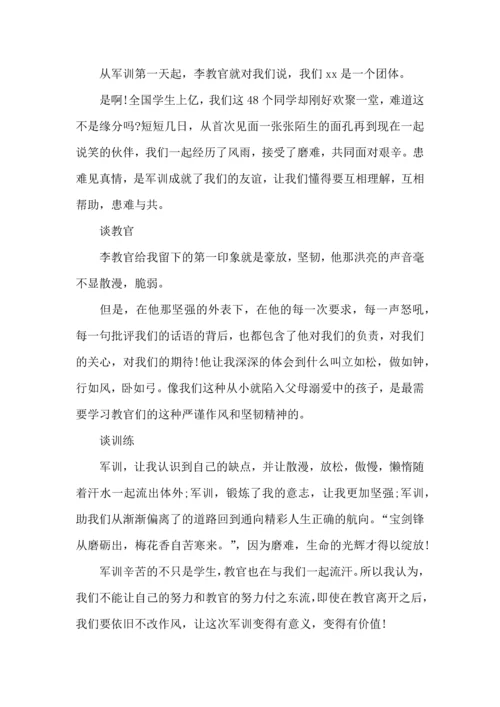 从军训第一天起，李教官就对我们说，我们 xx 是一个团体。

是啊!全国学生上亿，我们这 48 个同学却刚好欢聚一堂，难道这不是缘分吗?短短几日，从首次见面一张张陌生的面孔再到现在一起说笑的伙伴，我们一起经历了风雨，接受了磨难，共同面对艰辛。患难见真情，是军训成就了我们的友谊，让我们懂得要互相理解，互相帮助，患难与共。

谈教官

李教官给我留下的第一印象就是豪放，坚韧，他那洪亮的声音毫不显散漫，脆弱。

但是，在他那坚强的外表下，在他的每一次要求，每一声怒吼，每一句批评我们的话语的背后，也都包含了他对我们的负责，对我们的关心，对我们的期待!他让我深深的体会到什么叫立如松，做如钟，行如风，卧如弓。像我们这种从小就陷入父母溺爱中的孩子，是最需要学习教官们的这种严谨作风和坚韧精神的。

谈训练

军训，让我认识到自己的缺点，并让散漫，放松，傲慢，懒惰随着汗水一起流出体外;军训，锻炼了我的意志，让我更加坚强;军训，助我们从渐渐偏离了的道路回到通向精彩人生正确的航向。“宝剑锋从磨砺出，梅花香自苦寒来。”，因为磨难，生命的光辉才得以绽放!

军训辛苦的不只是学生，教官也在与我们一起流汗。所以我认为，我们不能让自己的努力和教官的努力付之东流，即使在教官离开之后，我们要依旧不改作风，让这次军训变得有意义，变得有价值!